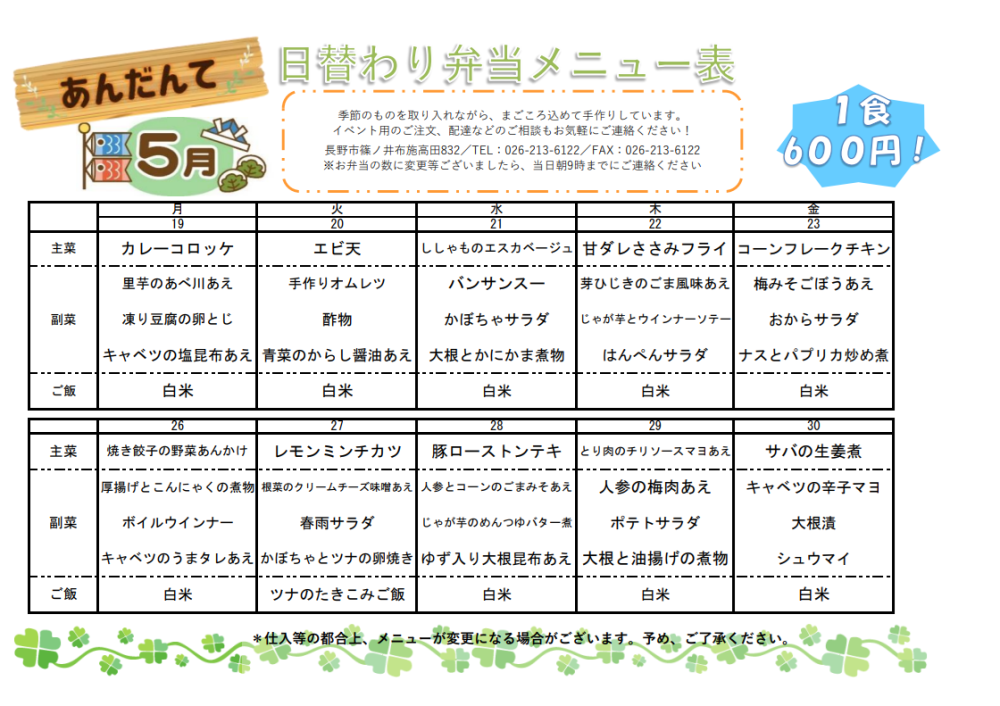 あんだんて

5月

日替わり弁当メニュー表

季節のものを取り入れながら、まごころ込めて手作りしています。
イベント用のご注文、配達などのご相談もお気軽にご連絡ください！
長野市篠ノ井布施高田832／TEL：026-213-6122／FAX：026-213-6122
※お弁当の数に変更等ございましたら、当日朝9時までにご連絡ください

1食
600円！

|  | 月 | 火 | 水 | 木 | 金 |
|---|---|---|---|---|---|
|  | 19 | 20 | 21 | 22 | 23 |
| 主菜 | カレーコロッケ | エビ天 | ししゃものエスカベージュ | 甘ダレささみフライ | コーンフレークチキン |
| 副菜 | 里芋のあべ川あえ | 手作りオムレツ | バンサンスー | 芽ひじきのごま風味あえ | 梅みそごぼうあえ |
|  | 凍り豆腐の卵とじ | 酢物 | かぼちゃサラダ | じゃが芋とウインナーソテー | おからサラダ |
|  | キャベツの塩昆布あえ | 青菜のからし醤油あえ | 大根とかにかま煮物 | はんぺんサラダ | ナスとパプリカ炒め煮 |
| ご飯 | 白米 | 白米 | 白米 | 白米 | 白米 |

|  | 26 | 27 | 28 | 29 | 30 |
|---|---|---|---|---|---|
| 主菜 | 焼き餃子の野菜あんかけ | レモンミンチカツ | 豚ローストンテキ | とり肉のチリソースマヨあえ | サバの生姜煮 |
| 副菜 | 厚揚げとこんにゃくの煮物 | 根菜のクリームチーズ味噌あえ | 人参とコーンのごまみそあえ | 人参の梅肉あえ | キャベツの辛子マヨ |
|  | ボイルウインナー | 春雨サラダ | じゃが芋のめんつゆバター煮 | ポテトサラダ | 大根漬 |
|  | キャベツのうまタレあえ | かぼちゃとツナの卵焼き | ゆず入り大根昆布あえ | 大根と油揚げの煮物 | シュウマイ |
| ご飯 | 白米 | ツナのたきこみご飯 | 白米 | 白米 | 白米 |

＊仕入等の都合上、メニューが変更になる場合がございます。予め、ご了承ください。